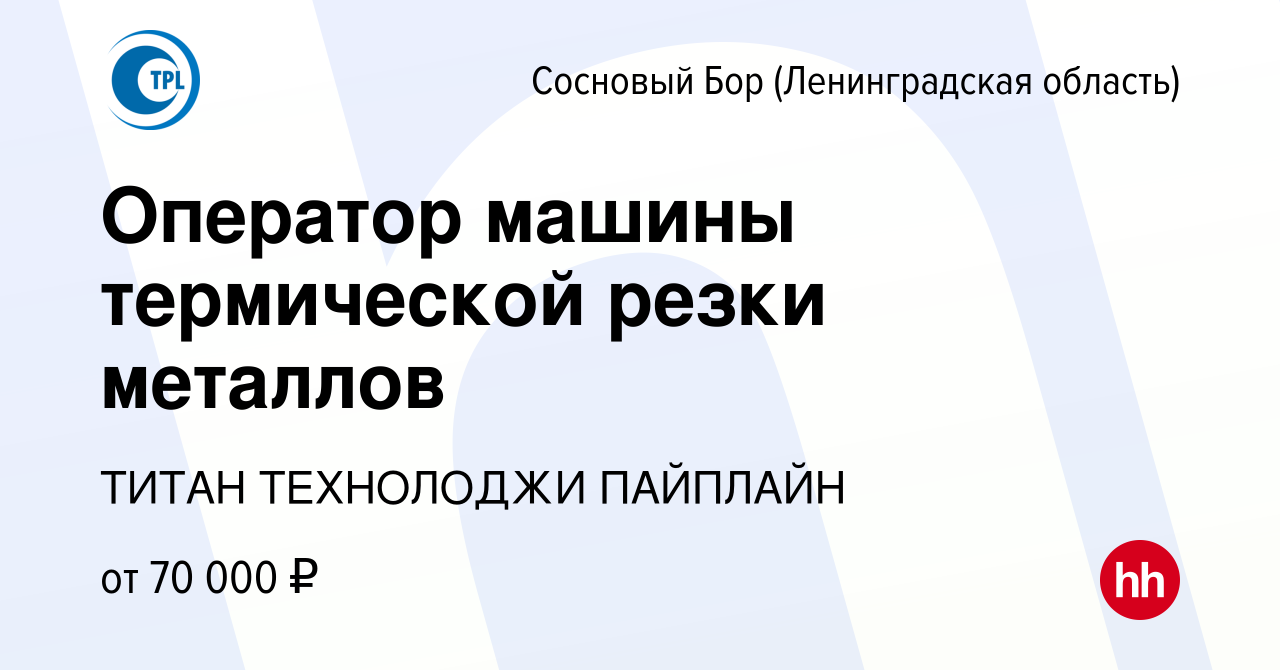 TPL

Сосновый Бор (Ленинградская область)

Оператор машины термической резки металлов

ТИТАН ТЕХНОЛОДЖИ ПАЙПЛАЙН

от 70 000 ₽

hh